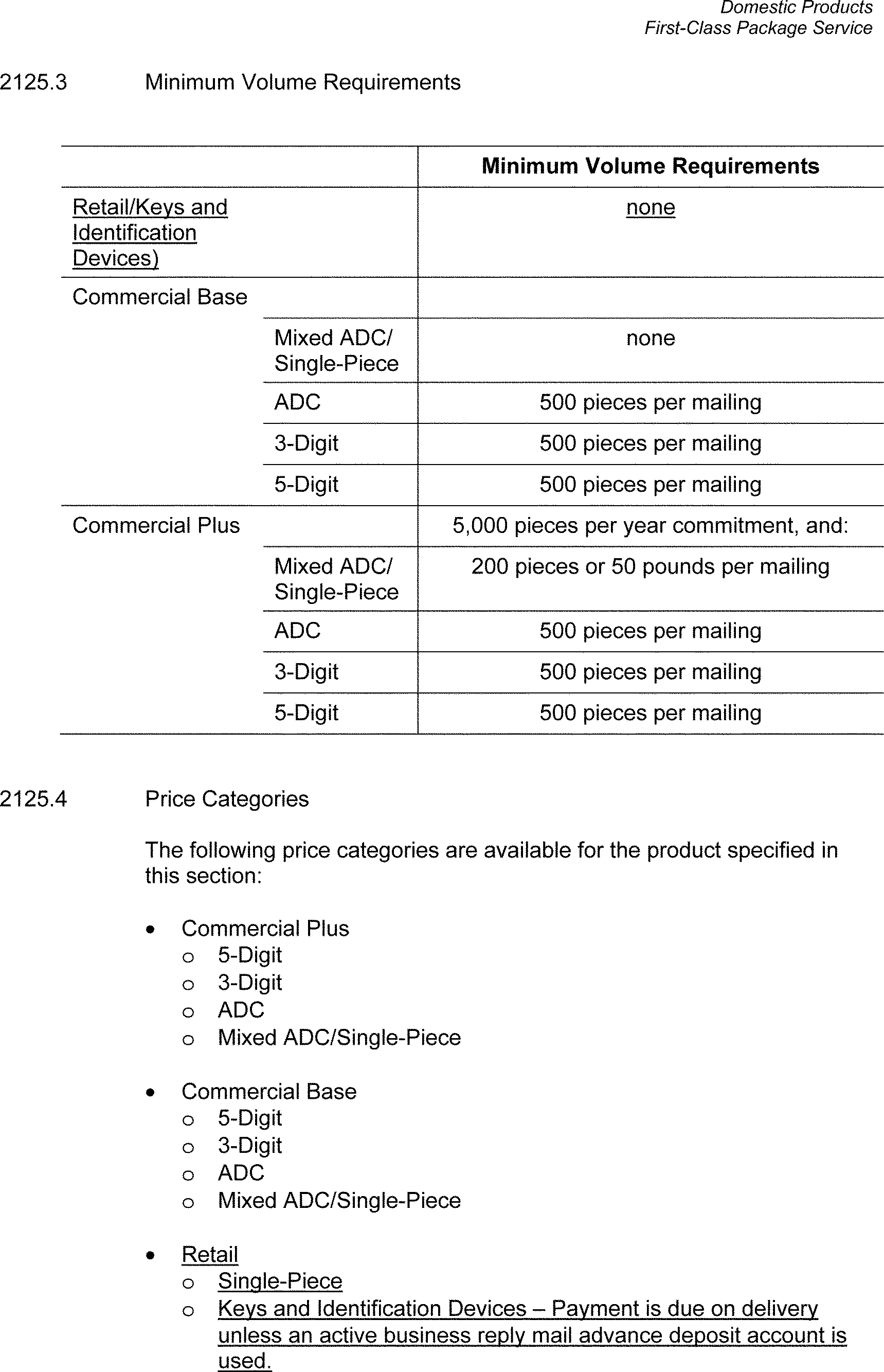 Domestic Products
First-Class Package Service

2125.3 Minimum Volume Requirements

| | | Minimum Volume Requirements |
|---|---|---|
| Retail/Keys and Identification Devices) | | none |
| Commercial Base | | |
| | Mixed ADC/ Single-Piece | none |
| | ADC | 500 pieces per mailing |
| | 3-Digit | 500 pieces per mailing |
| | 5-Digit | 500 pieces per mailing |
| Commercial Plus | | 5,000 pieces per year commitment, and: |
| | Mixed ADC/ Single-Piece | 200 pieces or 50 pounds per mailing |
| | ADC | 500 pieces per mailing |
| | 3-Digit | 500 pieces per mailing |
| | 5-Digit | 500 pieces per mailing |

2125.4 Price Categories

The following price categories are available for the product specified in this section:

• Commercial Plus
o 5-Digit
o 3-Digit
o ADC
o Mixed ADC/Single-Piece

• Commercial Base
o 5-Digit
o 3-Digit
o ADC
o Mixed ADC/Single-Piece

• Retail
o Single-Piece
o Keys and Identification Devices – Payment is due on delivery unless an active business reply mail advance deposit account is used.